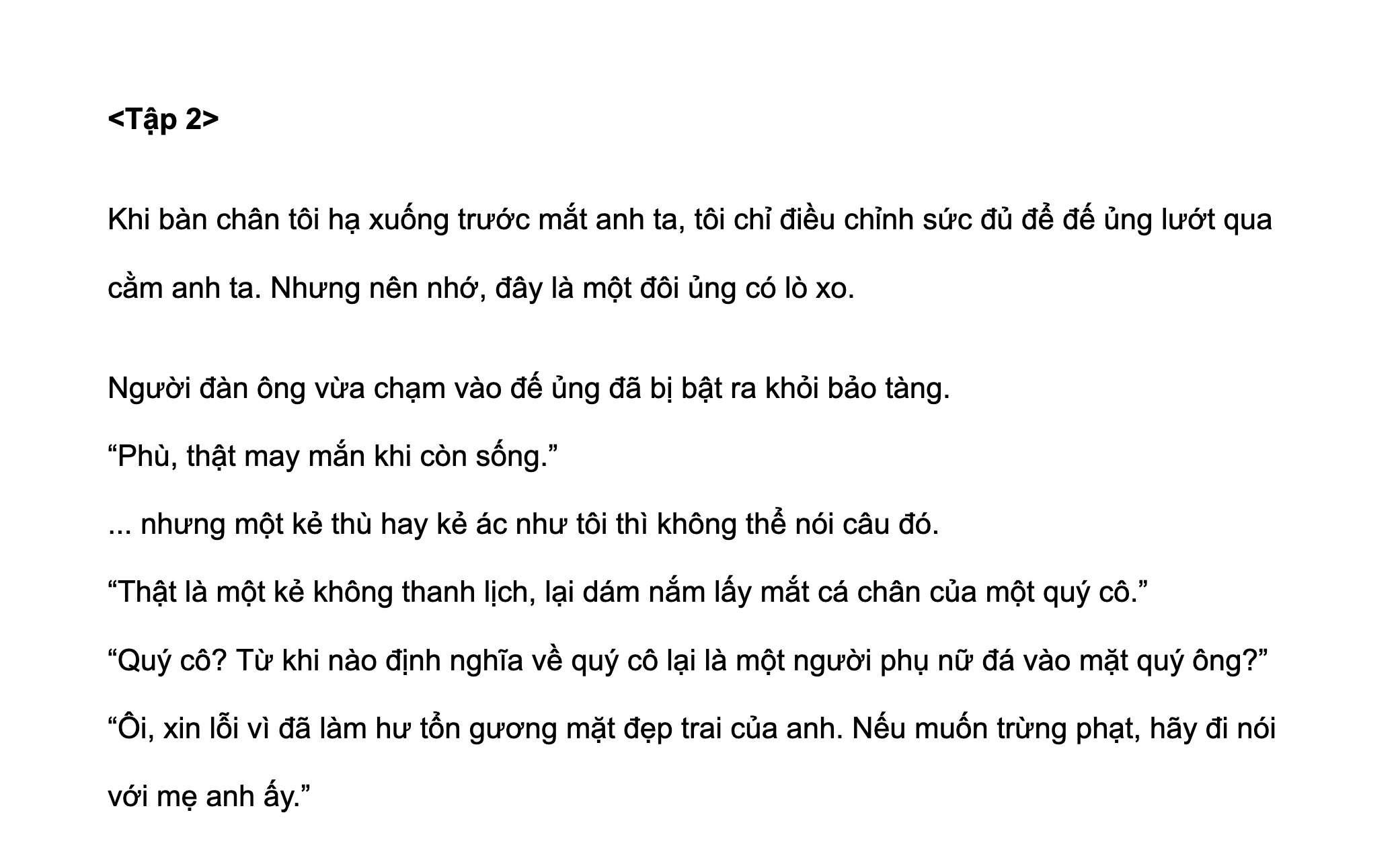 <Tập 2>

Khi bàn chân tôi hạ xuống trước mắt anh ta, tôi chỉ điều chỉnh sức đủ để đế ủng lướt qua cằm anh ta. Nhưng nên nhớ, đây là một đôi ủng có lò xo.

Người đàn ông vừa chạm vào đế ủng đã bị bật ra khỏi bảo tàng.

“Phù, thật may mắn khi còn sống.”

... nhưng một kẻ thù hay kẻ ác như tôi thì không thể nói câu đó.

“Thật là một kẻ không thanh lịch, lại dám nắm lấy mắt cá chân của một quý cô.”

“Quý cô? Từ khi nào định nghĩa về quý cô lại là một người phụ nữ đá vào mặt quý ông?”

“Ôi, xin lỗi vì đã làm hư tổn gương mặt đẹp trai của anh. Nếu muốn trừng phạt, hãy đi nói với mẹ anh ấy.”